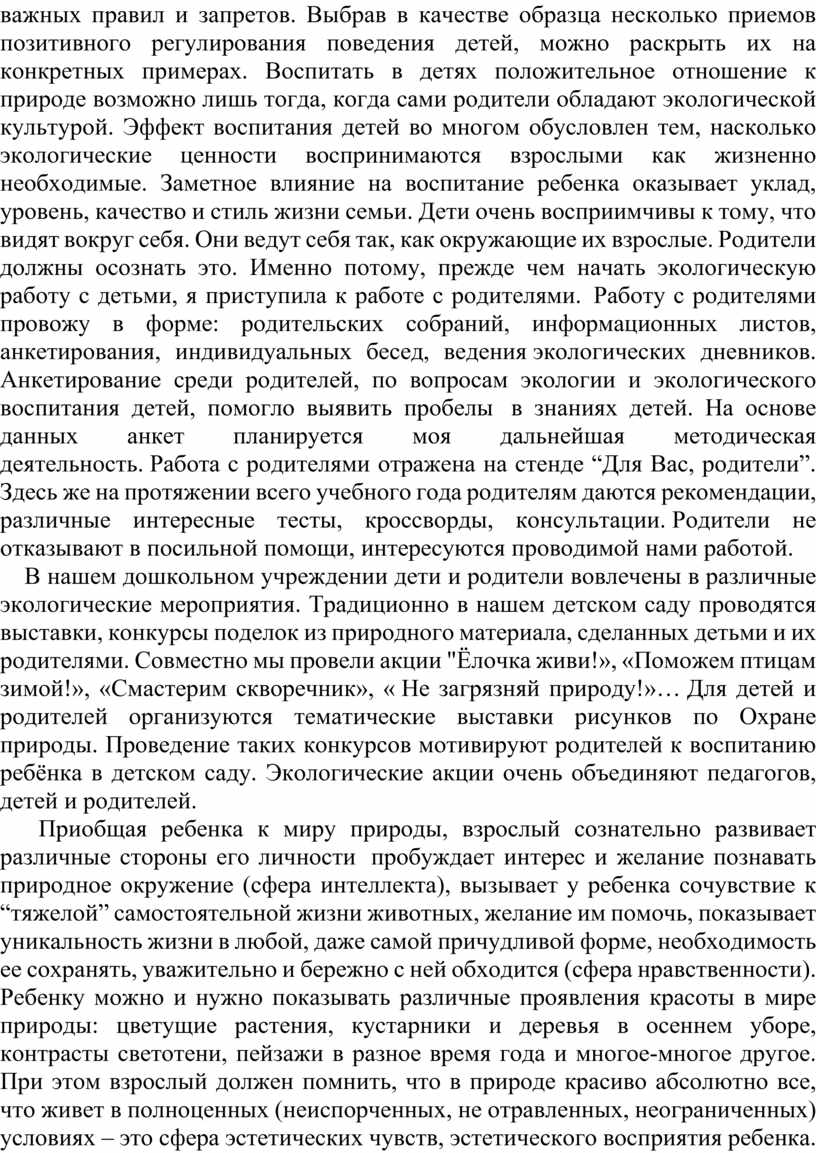 важных правил и запретов. Выбрав в качестве образца несколько приемов позитивного регулирования поведения детей, можно раскрыть их на конкретных примерах. Воспитать в детях положительное отношение к природе возможно лишь тогда, когда сами родители обладают экологической культурой. Эффект воспитания детей во многом обусловлен тем, насколько экологические ценности воспринимаются взрослыми как жизненно необходимые. Заметное влияние на воспитание ребенка оказывает уклад, уровень, качество и стиль жизни семьи. Дети очень восприимчивы к тому, что видят вокруг себя. Они ведут себя так, как окружающие их взрослые. Родители должны осознать это. Именно потому, прежде чем начать экологическую работу с детьми, я приступила к работе с родителями. Работу с родителями провожу в форме: родительских собраний, информационных листов, анкетирования, индивидуальных бесед, ведения экологических дневников. Анкетирование среди родителей, по вопросам экологии и экологического воспитания детей, помогло выявить пробелы в знаниях детей. На основе данных анкет планируется моя дальнейшая методическая деятельность. Работа с родителями отражена на стенде “Для Вас, родители”. Здесь же на протяжении всего учебного года родителям даются рекомендации, различные интересные тесты, кроссворды, консультации. Родители не отказывают в посильной помощи, интересуются проводимой нами работой.

В нашем дошкольном учреждении дети и родители вовлечены в различные экологические мероприятия. Традиционно в нашем детском саду проводятся выставки, конкурсы поделок из природного материала, сделанных детьми и их родителями. Совместно мы провели акции "Ёлочка живи!», «Поможем птицам зимой!», «Смастерим скворечник», « Не загрязняй природу!»… Для детей и родителей организуются тематические выставки рисунков по Охране природы. Проведение таких конкурсов мотивируют родителей к воспитанию ребёнка в детском саду. Экологические акции очень объединяют педагогов, детей и родителей.

Приобщая ребенка к миру природы, взрослый сознательно развивает различные стороны его личности пробуждает интерес и желание познавать природное окружение (сфера интеллекта), вызывает у ребенка сочувствие к “тяжелой” самостоятельной жизни животных, желание им помочь, показывает уникальность жизни в любой, даже самой причудливой форме, необходимость ее сохранять, уважительно и бережно с ней обходится (сфера нравственности). Ребенку можно и нужно показывать различные проявления красоты в мире природы: цветущие растения, кустарники и деревья в осеннем уборе, контрасты светотени, пейзажи в разное время года и многое-многое другое. При этом взрослый должен помнить, что в природе красиво абсолютно все, что живет в полноценных (неиспорченных, не отравленных, неограниченных) условиях – это сфера эстетических чувств, эстетического восприятия ребенка.